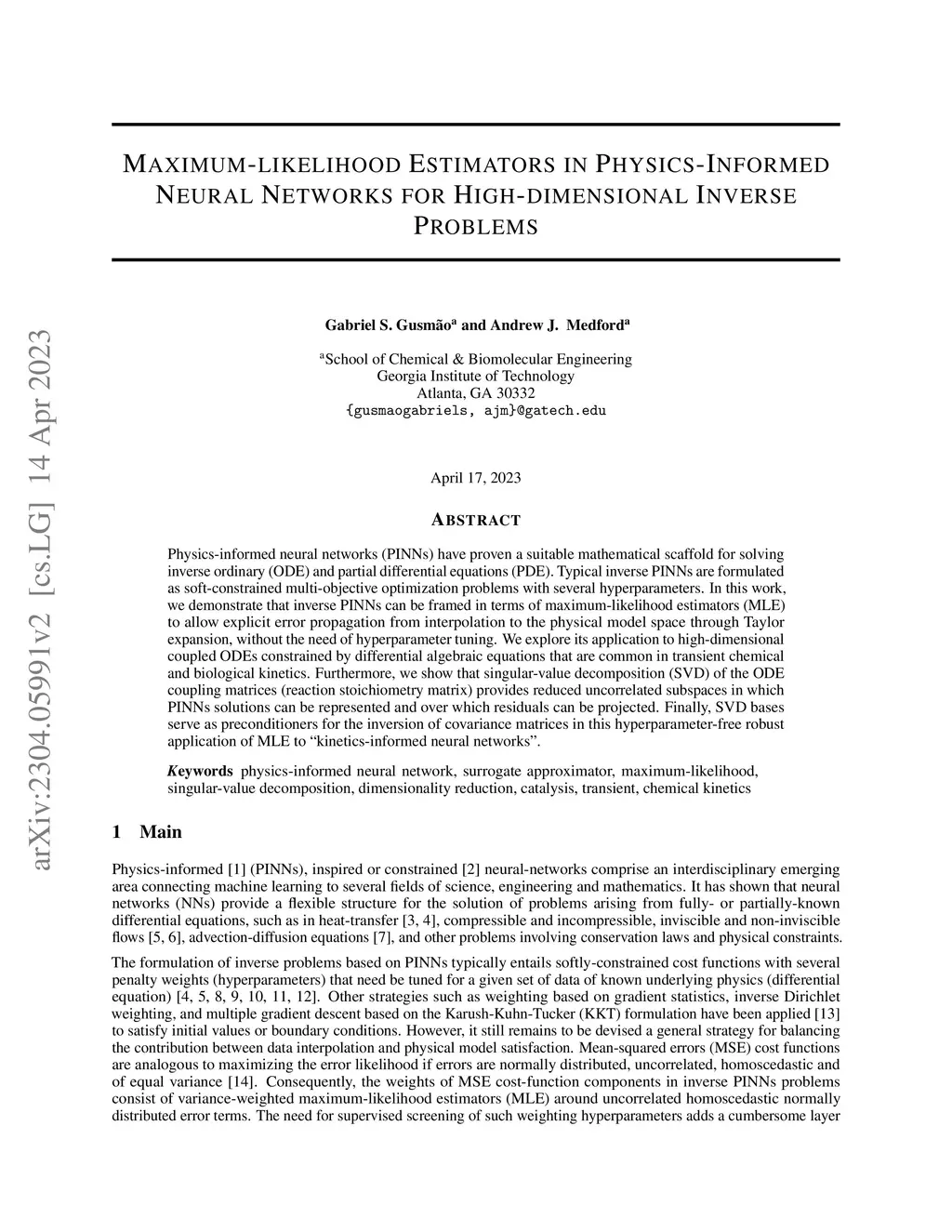 arXiv:2304.05991v2 [cs.LG] 14 Apr 2023

MAXIMUM-LIKELIHOOD ESTIMATORS IN PHYSICS-INFORMED NEURAL NETWORKS FOR HIGH-DIMENSIONAL INVERSE PROBLEMS

Gabriel S. Gusmão$^a$ and Andrew J. Medford$^a$

$^a$School of Chemical & Biomolecular Engineering
Georgia Institute of Technology
Atlanta, GA 30332
{gusmaogabriels, ajm}@gatech.edu

April 17, 2023

ABSTRACT

Physics-informed neural networks (PINNs) have proven a suitable mathematical scaffold for solving inverse ordinary (ODE) and partial differential equations (PDE). Typical inverse PINNs are formulated as soft-constrained multi-objective optimization problems with several hyperparameters. In this work, we demonstrate that inverse PINNs can be framed in terms of maximum-likelihood estimators (MLE) to allow explicit error propagation from interpolation to the physical model space through Taylor expansion, without the need of hyperparameter tuning. We explore its application to high-dimensional coupled ODEs constrained by differential algebraic equations that are common in transient chemical and biological kinetics. Furthermore, we show that singular-value decomposition (SVD) of the ODE coupling matrices (reaction stoichiometry matrix) provides reduced uncorrelated subspaces in which PINNs solutions can be represented and over which residuals can be projected. Finally, SVD bases serve as preconditioners for the inversion of covariance matrices in this hyperparameter-free robust application of MLE to “kinetics-informed neural networks”.

Keywords physics-informed neural network, surrogate approximator, maximum-likelihood, singular-value decomposition, dimensionality reduction, catalysis, transient, chemical kinetics

1 Main

Physics-informed [1] (PINNs), inspired or constrained [2] neural-networks comprise an interdisciplinary emerging area connecting machine learning to several fields of science, engineering and mathematics. It has shown that neural networks (NNs) provide a flexible structure for the solution of problems arising from fully- or partially-known differential equations, such as in heat-transfer [3, 4], compressible and incompressible, inviscible and non-inviscible flows [5, 6], advection-diffusion equations [7], and other problems involving conservation laws and physical constraints.

The formulation of inverse problems based on PINNs typically entails softly-constrained cost functions with several penalty weights (hyperparameters) that need be tuned for a given set of data of known underlying physics (differential equation) [4, 5, 8, 9, 10, 11, 12]. Other strategies such as weighting based on gradient statistics, inverse Dirichlet weighting, and multiple gradient descent based on the Karush-Kuhn-Tucker (KKT) formulation have been applied [13] to satisfy initial values or boundary conditions. However, it still remains to be devised a general strategy for balancing the contribution between data interpolation and physical model satisfaction. Mean-squared errors (MSE) cost functions are analogous to maximizing the error likelihood if errors are normally distributed, uncorrelated, homoscedastic and of equal variance [14]. Consequently, the weights of MSE cost-function components in inverse PINNs problems consist of variance-weighted maximum-likelihood estimators (MLE) around uncorrelated homoscedastic normally distributed error terms. The need for supervised screening of such weighting hyperparameters adds a cumbersome layer